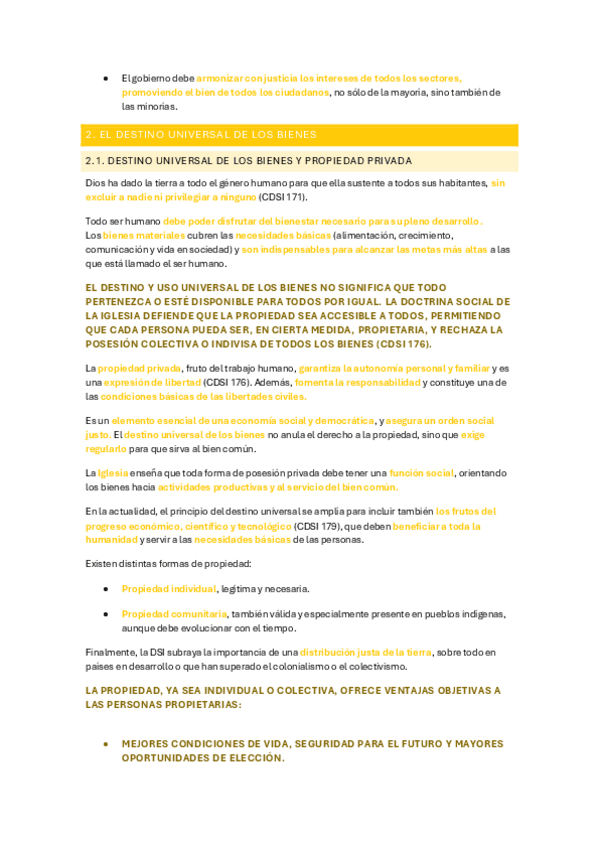 - El gobierno debe armonizar con justicia los intereses de todos los sectores, promoviendo el bien de todos los ciudadanos, no sólo de la mayoría, sino también de las minorías.

2. EL DESTINO UNIVERSAL DE LOS BIENES

2.1. DESTINO UNIVERSAL DE LOS BIENES Y PROPIEDAD PRIVADA

Dios ha dado la tierra a todo el género humano para que ella sustente a todos sus habitantes, sin excluir a nadie ni privilegiar a ninguno (CDSI 171).

Todo ser humano debe poder disfrutar del bienestar necesario para su pleno desarrollo. Los bienes materiales cubren las necesidades básicas (alimentación, crecimiento, comunicación y vida en sociedad) y son indispensables para alcanzar las metas más altas a las que está llamado el ser humano.

EL DESTINO Y USO UNIVERSAL DE LOS BIENES NO SIGNIFICA QUE TODO PERTENEZCA O ESTÉ DISPONIBLE PARA TODOS POR IGUAL. LA DOCTRINA SOCIAL DE LA IGLESIA DEFIENDE QUE LA PROPIEDAD SEA ACCESIBLE A TODOS, PERMITIENDO QUE CADA PERSONA PUEDA SER, EN CIERTA MEDIDA, PROPIETARIA, Y RECHAZA LA POSESIÓN COLECTIVA O INDIVISA DE TODOS LOS BIENES (CDSI 176).

La propiedad privada, fruto del trabajo humano, garantiza la autonomía personal y familiar y es una expresión de libertad (CDSI 176). Además, fomenta la responsabilidad y constituye una de las condiciones básicas de las libertades civiles.

Es un elemento esencial de una economía social y democrática, y asegura un orden social justo. El destino universal de los bienes no anula el derecho a la propiedad, sino que exige regularlo para que sirva al bien común.

La Iglesia enseña que toda forma de posesión privada debe tener una función social, orientando los bienes hacia actividades productivas y al servicio del bien común.

En la actualidad, el principio del destino universal se amplía para incluir también los frutos del progreso económico, científico y tecnológico (CDSI 179), que deben beneficiar a toda la humanidad y servir a las necesidades básicas de las personas.

Existen distintas formas de propiedad:

- Propiedad individual, legítima y necesaria.
- Propiedad comunitaria, también válida y especialmente presente en pueblos indígenas, aunque debe evolucionar con el tiempo.

Finalmente, la DSI subraya la importancia de una distribución justa de la tierra, sobre todo en países en desarrollo o que han superado el colonialismo o el colectivismo.

LA PROPIEDAD, YA SEA INDIVIDUAL O COLECTIVA, OFRECE VENTAJAS OBJETIVAS A LAS PERSONAS PROPIETARIAS:

- MEJORES CONDICIONES DE VIDA, SEGURIDAD PARA EL FUTURO Y MAYORES OPORTUNIDADES DE ELECCIÓN.